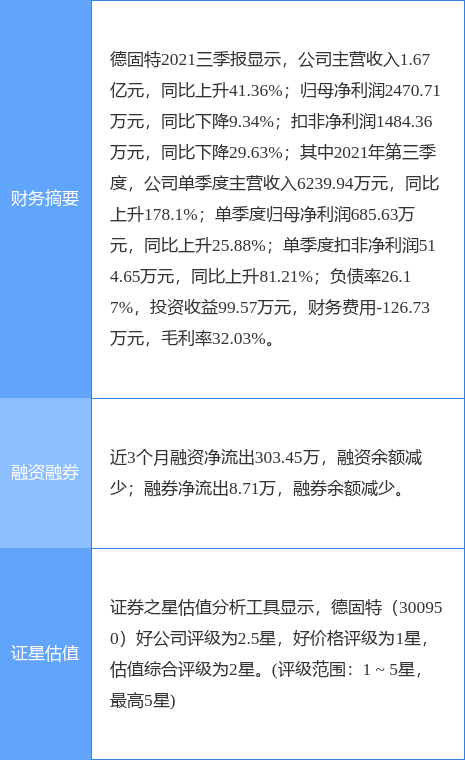 | 财务摘要 | 德固特2021三季报显示，公司主营收入1.67亿元，同比上升41.36%；归母净利润2470.71万元，同比下降9.34%；扣非净利润1484.36万元，同比下降29.63%；其中2021年第三季度，公司单季度主营收入6239.94万元，同比上升178.1%；单季度归母净利润685.63万元，同比上升25.88%；单季度扣非净利润514.65万元，同比上升81.21%；负债率26.17%，投资收益99.57万元，财务费用-126.73万元，毛利率32.03%。 |
|---|---|
| 融资融券 | 近3个月融资净流出303.45万，融资余额减少；融券净流出8.71万，融券余额减少。 |
| 证星估值 | 证券之星估值分析工具显示，德固特（300950）好公司评级为2.5星，好价格评级为1星，估值综合评级为2星。(评级范围：1 ~ 5星，最高5星) |